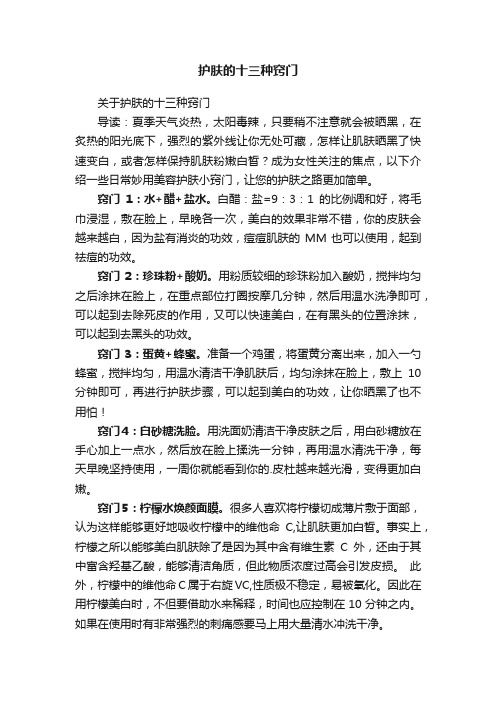 护肤的十三种窍门

关于护肤的十三种窍门

导读：夏季天气炎热，太阳毒辣，只要稍不注意就会被晒黑，在炙热的阳光底下，强烈的紫外线让你无处可藏，怎样让肌肤晒黑了快速变白，或者怎样保持肌肤粉嫩白皙？成为女性关注的焦点，以下介绍一些日常妙用美容护肤小窍门，让您的护肤之路更加简单。

窍门 1：水+醋+盐水。白醋：盐=9：3：1 的比例调和好，将毛巾浸湿，敷在脸上，早晚各一次，美白的效果非常不错，你的皮肤会越来越白，因为盐有消炎的功效，痘痘肌肤的 MM 也可以使用，起到祛痘的功效。

窍门 2：珍珠粉+酸奶。用粉质较细的珍珠粉加入酸奶，搅拌均匀之后涂抹在脸上，在重点部位打圈按摩几分钟，然后用温水洗净即可，可以起到去除死皮的作用，又可以快速美白，在有黑头的位置涂抹，可以起到去黑头的功效。

窍门 3：蛋黄+蜂蜜。准备一个鸡蛋，将蛋黄分离出来，加入一勺蜂蜜，搅拌均匀，用温水清洁干净肌肤后，均匀涂抹在脸上，敷上 10 分钟即可，再进行护肤步骤，可以起到美白的功效，让你晒黑了也不用怕！

窍门4：白砂糖洗脸。用洗面奶清洁干净皮肤之后，用白砂糖放在手心加上一点水，然后放在脸上揉洗一分钟，再用温水清洗干净，每天早晚坚持使用，一周你就能看到你的.皮杜越来越光滑，变得更加白嫩。

窍门5：柠檬水焕颜面膜。很多人喜欢将柠檬切成薄片敷于面部，认为这样能够更好地吸收柠檬中的维他命 C,让肌肤更加白皙。事实上，柠檬之所以能够美白肌肤除了是因为其中含有维生素 C 外，还由于其中富含羟基乙酸，能够清洁角质，但此物质浓度过高会引发皮损。 此外，柠檬中的维他命 C 属于右旋 VC,性质极不稳定，易被氧化。因此在用柠檬美白时，不但要借助水来稀释，时间也应控制在 10 分钟之内。如果在使用时有非常强烈的刺痛感要马上用大量清水冲洗干净。